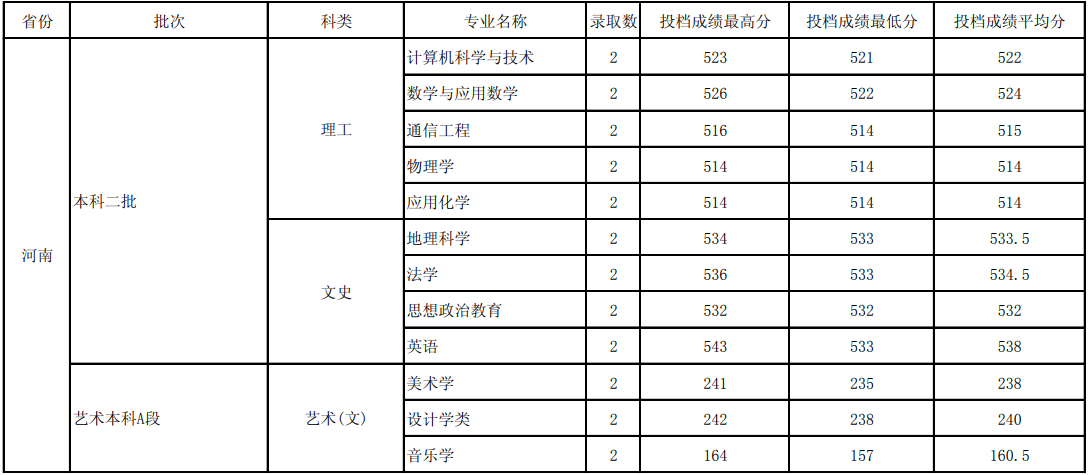 | 省份 | 批次 | 科类 | 专业名称 | 录取数 | 投档成绩最高分 | 投档成绩最低分 | 投档成绩平均分 |
|---|---|---|---|---|---|---|---|
| 河南 | 本科二批 | 理工 | 计算机科学与技术 | 2 | 523 | 521 | 522 |
| | | | 数学与应用数学 | 2 | 526 | 522 | 524 |
| | | | 通信工程 | 2 | 516 | 514 | 515 |
| | | | 物理学 | 2 | 514 | 514 | 514 |
| | | | 应用化学 | 2 | 514 | 514 | 514 |
| | | 文史 | 地理科学 | 2 | 534 | 533 | 533.5 |
| | | | 法学 | 2 | 536 | 533 | 534.5 |
| | | | 思想政治教育 | 2 | 532 | 532 | 532 |
| | | | 英语 | 2 | 543 | 533 | 538 |
| | 艺术本科A段 | 艺术(文) | 美术学 | 2 | 241 | 235 | 238 |
| | | | 设计学类 | 2 | 242 | 238 | 240 |
| | | | 音乐学 | 2 | 164 | 157 | 160.5 |